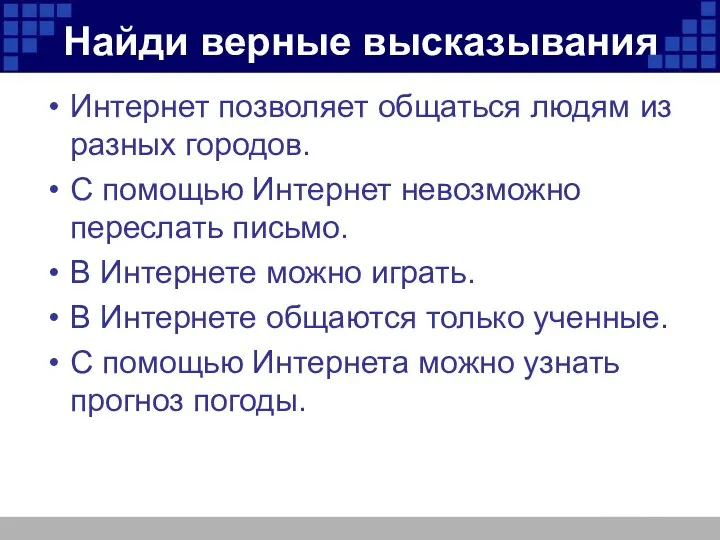 Найди верные высказывания

• Интернет позволяет общаться людям из разных городов.
• С помощью Интернет невозможно переслать письмо.
• В Интернете можно играть.
• В Интернете общаются только ученные.
• С помощью Интернета можно узнать прогноз погоды.